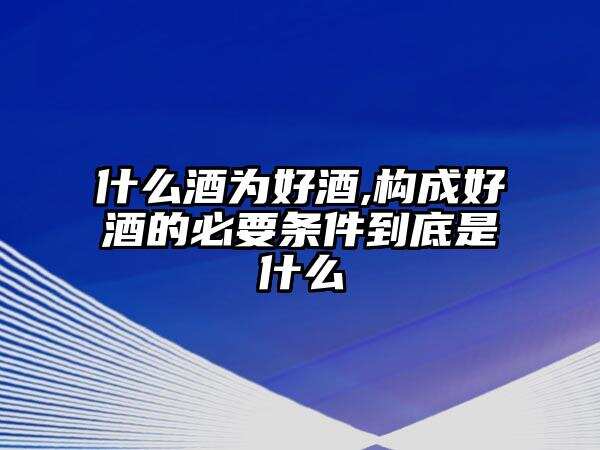 什么酒为好酒,构成好酒的必要条件到底是什么